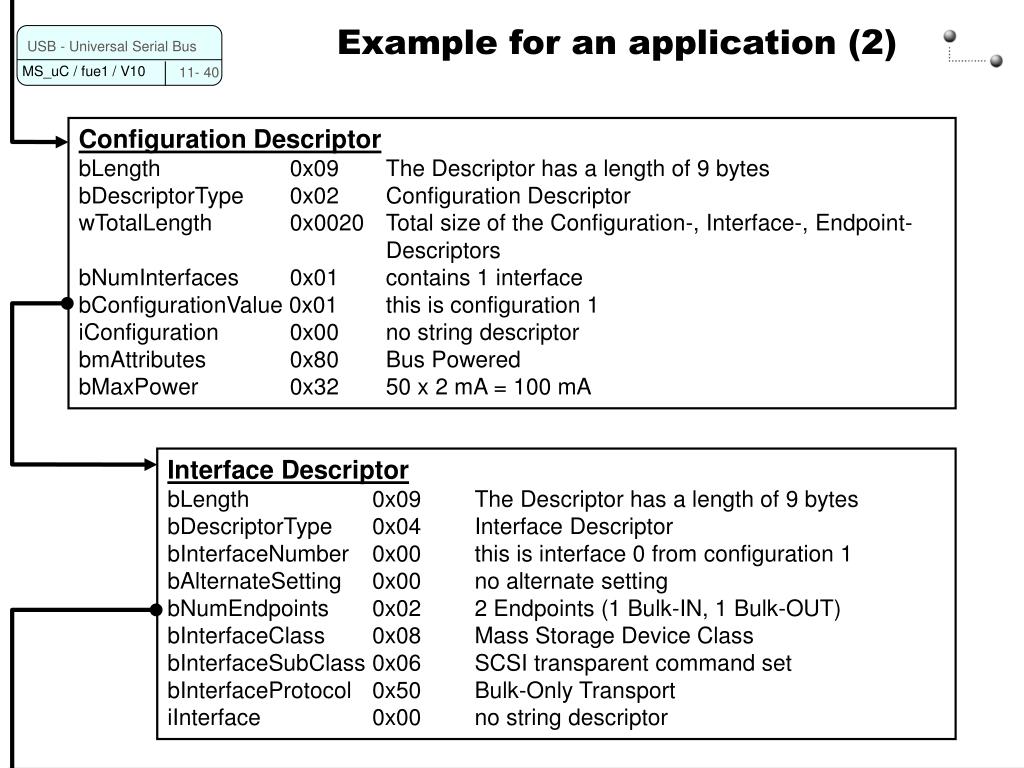 USB - Universal Serial Bus

MS_uC / fue1 / V10

11- 40

Example for an application (2)

Configuration Descriptor

| | | |
|---|---|---|
| bLength | 0x09 | The Descriptor has a length of 9 bytes |
| bDescriptorType | 0x02 | Configuration Descriptor |
| wTotalLength | 0x0020 | Total size of the Configuration-, Interface-, Endpoint-Descriptors |
| bNumInterfaces | 0x01 | contains 1 interface |
| bConfigurationValue | 0x01 | this is configuration 1 |
| iConfiguration | 0x00 | no string descriptor |
| bmAttributes | 0x80 | Bus Powered |
| bMaxPower | 0x32 | 50 x 2 mA = 100 mA |

Interface Descriptor

| | | |
|---|---|---|
| bLength | 0x09 | The Descriptor has a length of 9 bytes |
| bDescriptorType | 0x04 | Interface Descriptor |
| bInterfaceNumber | 0x00 | this is interface 0 from configuration 1 |
| bAlternateSetting | 0x00 | no alternate setting |
| bNumEndpoints | 0x02 | 2 Endpoints (1 Bulk-IN, 1 Bulk-OUT) |
| bInterfaceClass | 0x08 | Mass Storage Device Class |
| bInterfaceSubClass | 0x06 | SCSI transparent command set |
| bInterfaceProtocol | 0x50 | Bulk-Only Transport |
| iInterface | 0x00 | no string descriptor |